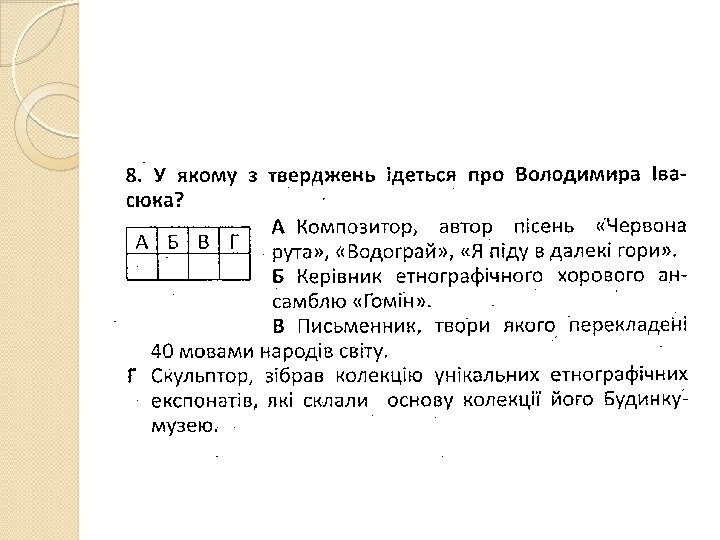 8. У якому з тверджень ідеться про Володимира Івасюка?

| А | Б | В | Г |
|---|---|---|---|
|  |  |  |  |

А Композитор, автор пісень «Червона рута», «Водограй», «Я піду в далекі гори».

Б Керівник етнографічного хорового ансамблю «Гомін».

В Письменник, твори якого перекладені 40 мовами народів світу.

Г Скульптор, зібрав колекцію унікальних етнографічних експонатів, які склали основу колекції його Будинку-музею.